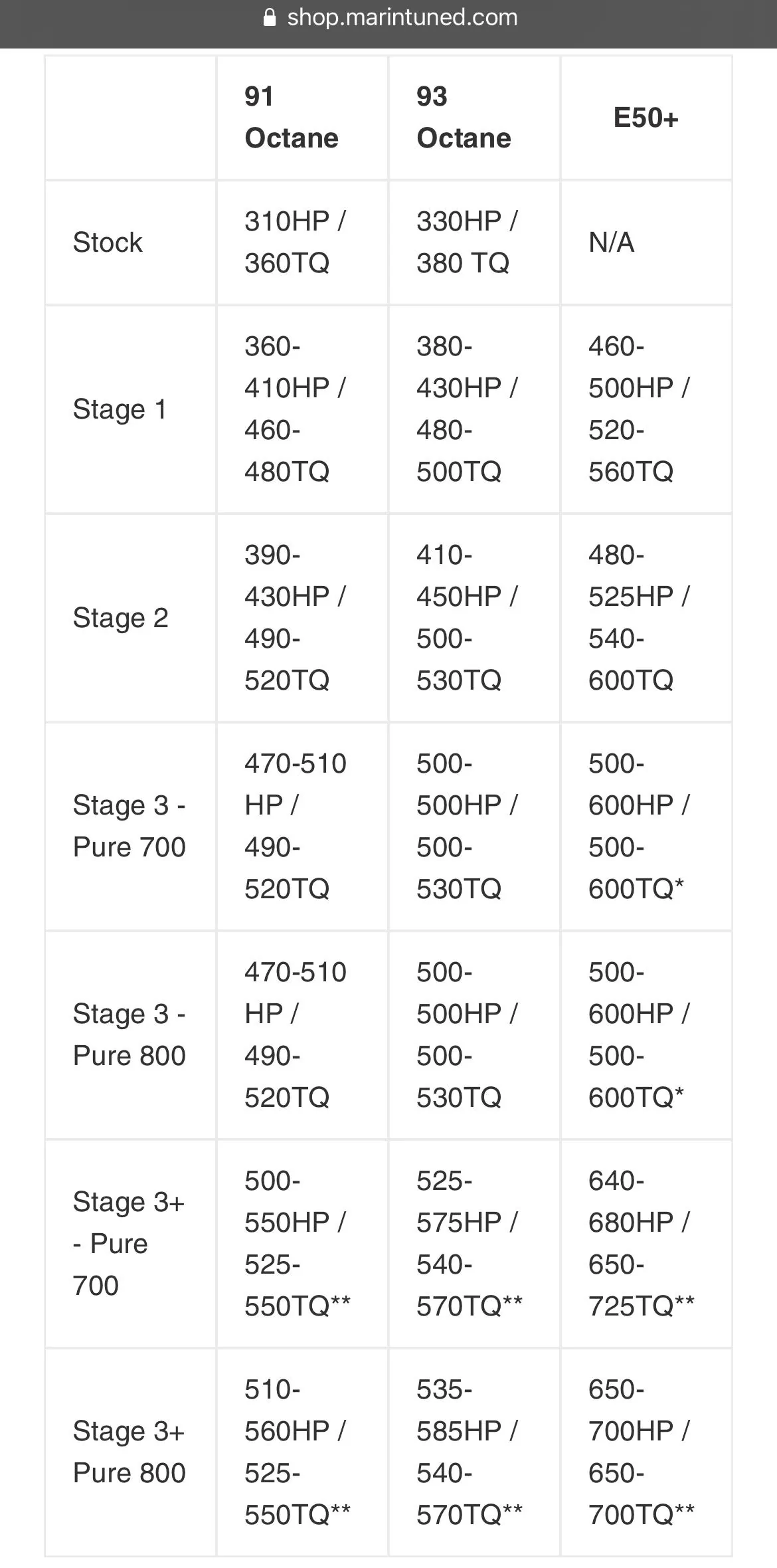 shop.marintuned.com

| | 91 Octane | 93 Octane | E50+ |
|---|---|---|---|
| Stock | 310HP / 360TQ | 330HP / 380 TQ | N/A |
| Stage 1 | 360-410HP / 460-480TQ | 380-430HP / 480-500TQ | 460-500HP / 520-560TQ |
| Stage 2 | 390-430HP / 490-520TQ | 410-450HP / 500-530TQ | 480-525HP / 540-600TQ |
| Stage 3 - Pure 700 | 470-510 HP / 490-520TQ | 500-500HP / 500-530TQ | 500-600HP / 500-600TQ* |
| Stage 3 - Pure 800 | 470-510 HP / 490-520TQ | 500-500HP / 500-530TQ | 500-600HP / 500-600TQ* |
| Stage 3+ - Pure 700 | 500-550HP / 525-550TQ** | 525-575HP / 540-570TQ** | 640-680HP / 650-725TQ** |
| Stage 3+ Pure 800 | 510-560HP / 525-550TQ** | 535-585HP / 540-570TQ** | 650-700HP / 650-700TQ** |